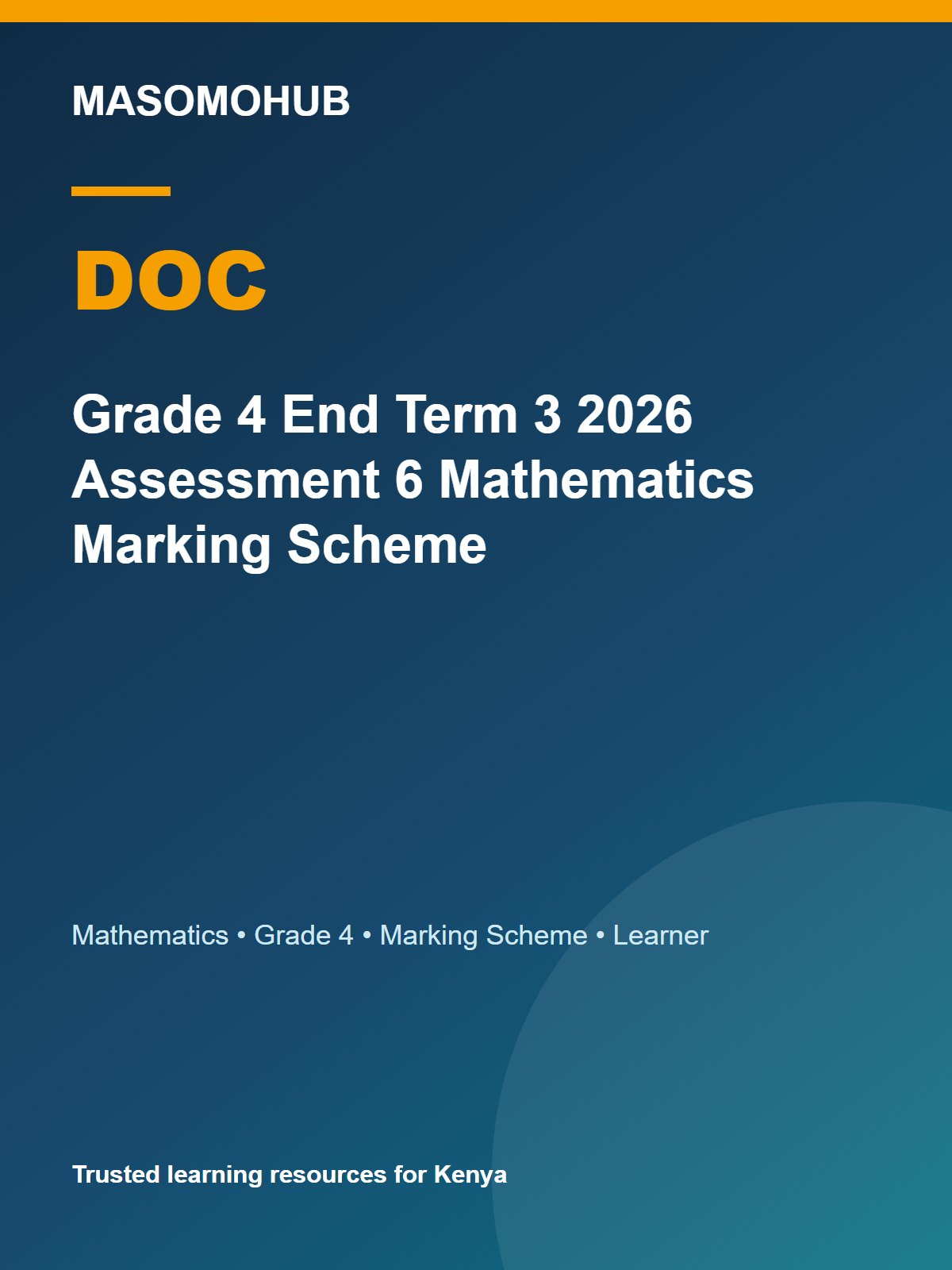 MASOMOHUB

DOC

Grade 4 End Term 3 2026 Assessment 6 Mathematics Marking Scheme

Mathematics • Grade 4 • Marking Scheme • Learner

Trusted learning resources for Kenya